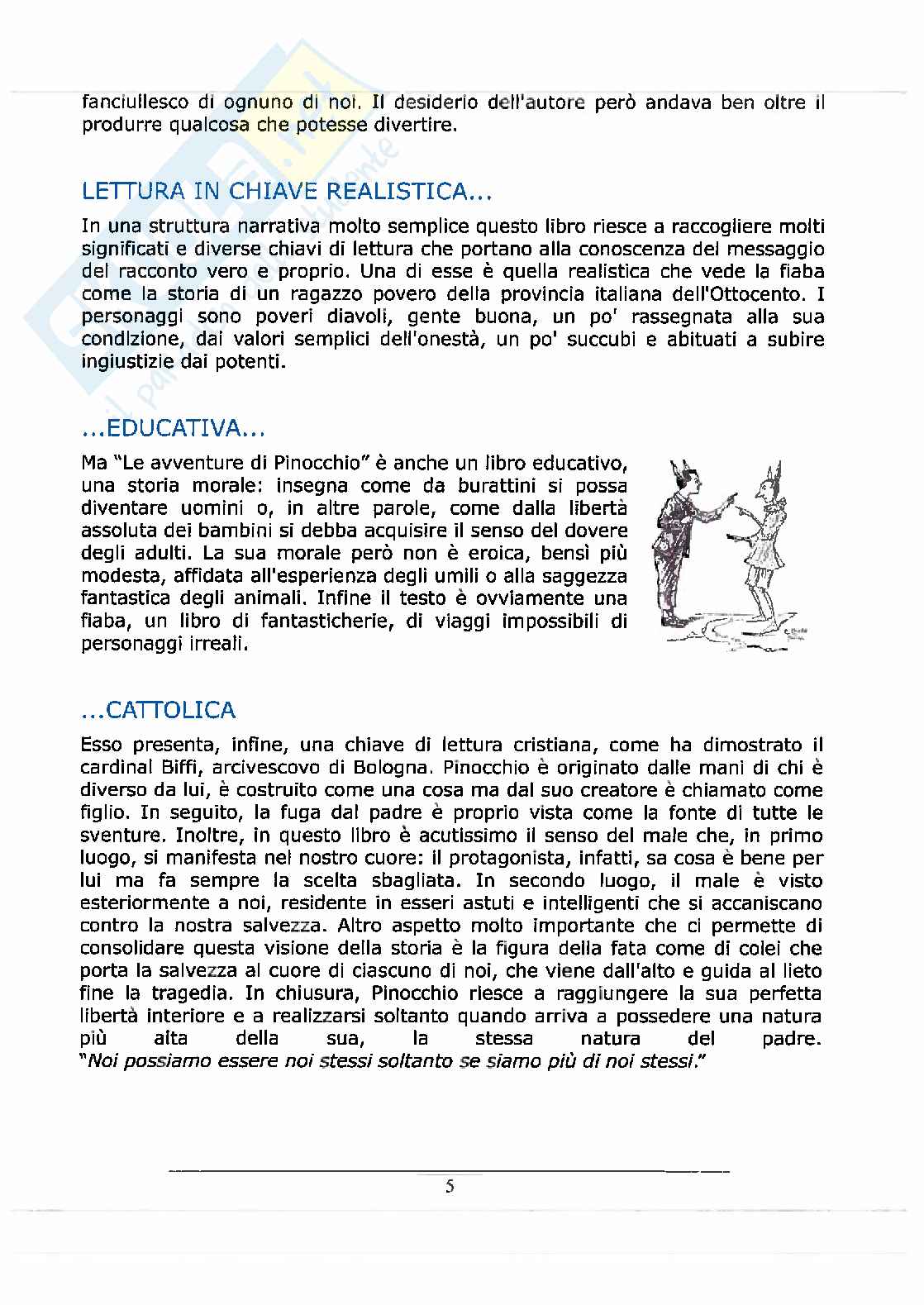 fanciullesco di ognuno di noi. Il desiderio dell'autore però andava ben oltre il produrre qualcosa che potesse divertire.

LETTURA IN CHIAVE REALISTICA...

In una struttura narrativa molto semplice questo libro riesce a raccogliere molti significati e diverse chiavi di lettura che portano alla conoscenza del messaggio del racconto vero e proprio. Una di esse è quella realistica che vede la fiaba come la storia di un ragazzo povero della provincia italiana dell'Ottocento. I personaggi sono poveri diavoli, gente buona, un po' rassegnata alla sua condizione, dai valori semplici dell'onestà, un po' succubi e abituati a subire ingiustizie dai potenti.

...EDUCATIVA...

Ma "Le avventure di Pinocchio" è anche un libro educativo, una storia morale: insegna come da burattini si possa diventare uomini o, in altre parole, come dalla libertà assoluta dei bambini si debba acquisire il senso del dovere degli adulti. La sua morale però non è eroica, bensì più modesta, affidata all'esperienza degli umili o alla saggezza fantastica degli animali. Infine il testo è ovviamente una fiaba, un libro di fantasticherie, di viaggi impossibili di personaggi irreali.

...CATTOLICA

Esso presenta, infine, una chiave di lettura cristiana, come ha dimostrato il cardinal Biffi, arcivescovo di Bologna. Pinocchio è originato dalle mani di chi è diverso da lui, è costruito come una cosa ma dal suo creatore è chiamato come figlio. In seguito, la fuga dal padre è proprio vista come la fonte di tutte le sventure. Inoltre, in questo libro è acutissimo il senso del male che, in primo luogo, si manifesta nel nostro cuore: il protagonista, infatti, sa cosa è bene per lui ma fa sempre la scelta sbagliata. In secondo luogo, il male è visto esteriormente a noi, residente in esseri astuti e intelligenti che si accaniscano contro la nostra salvezza. Altro aspetto molto importante che ci permette di consolidare questa visione della storia è la figura della fata come di colei che porta la salvezza al cuore di ciascuno di noi, che viene dall'alto e guida al lieto fine la tragedia. In chiusura, Pinocchio riesce a raggiungere la sua perfetta libertà interiore e a realizzarsi soltanto quando arriva a possedere una natura più alta della sua, la stessa natura del padre. "Noi possiamo essere noi stessi soltanto se siamo più di noi stessi."

5